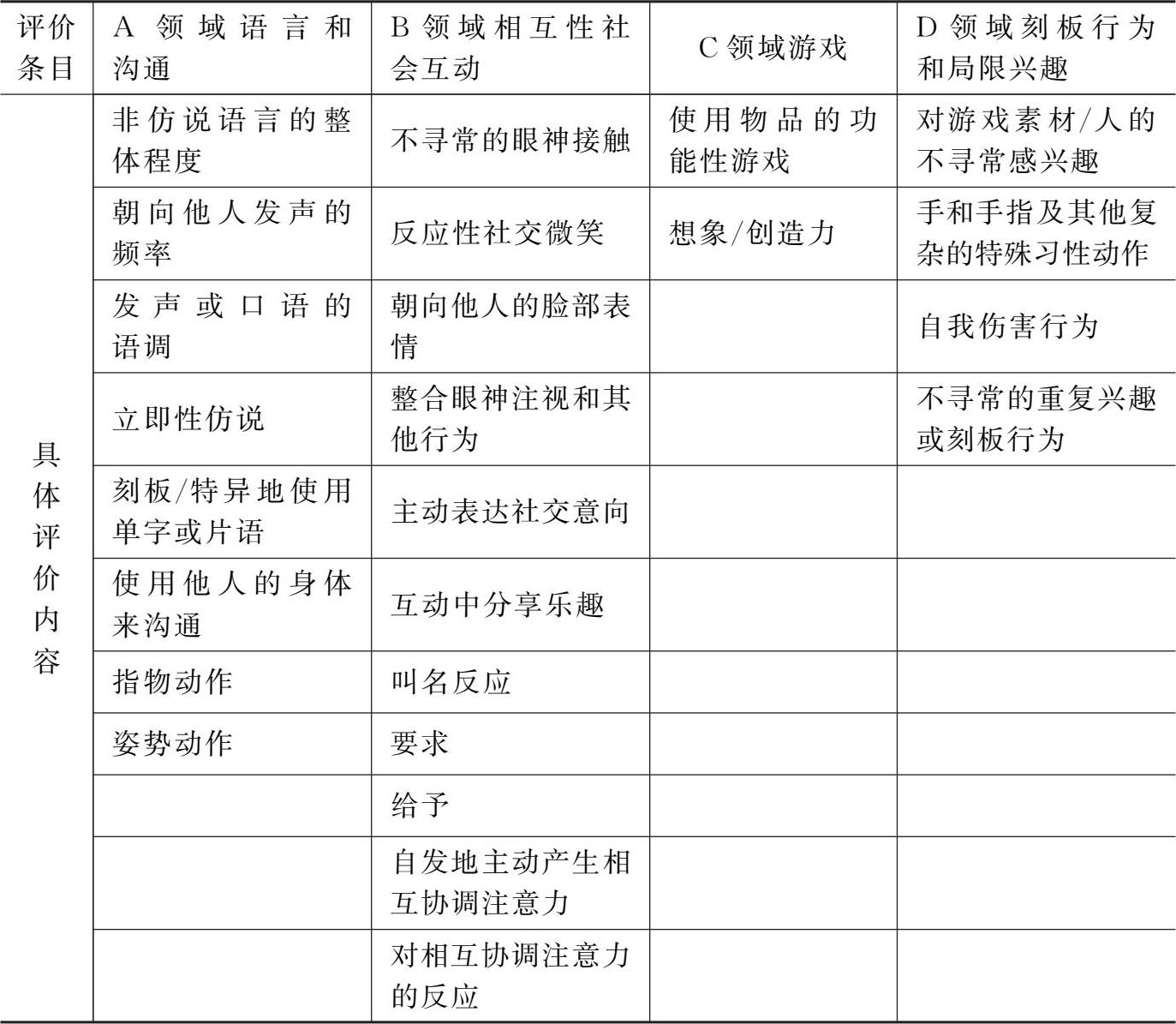 | 评价条目 | A 领域语言和沟通 | B 领域相互性社会互动 | C 领域游戏 | D 领域刻板行为和局限兴趣 |
|---|---|---|---|---|
| 具体评价内容 | 非仿说语言的整体程度 | 不寻常的眼神接触 | 使用物品的功能性游戏 | 对游戏素材/人的不寻常感兴趣 |
| | 朝向他人发声的频率 | 反应性社交微笑 | 想象/创造力 | 手和手指及其他复杂的特殊习性动作 |
| | 发声或口语的语调 | 朝向他人的脸部表情 | | 自我伤害行为 |
| | 立即性仿说 | 整合眼神注视和其他行为 | | 不寻常的重复兴趣或刻板行为 |
| | 刻板/特异地使用单字或片语 | 主动表达社交意向 | | |
| | 使用他人的身体来沟通 | 互动中分享乐趣 | | |
| | 指物动作 | 叫名反应 | | |
| | 姿势动作 | 要求 | | |
| | | 给予 | | |
| | | 自发地主动产生相互协调注意力 | | |
| | | 对相互协调注意力的反应 | | |